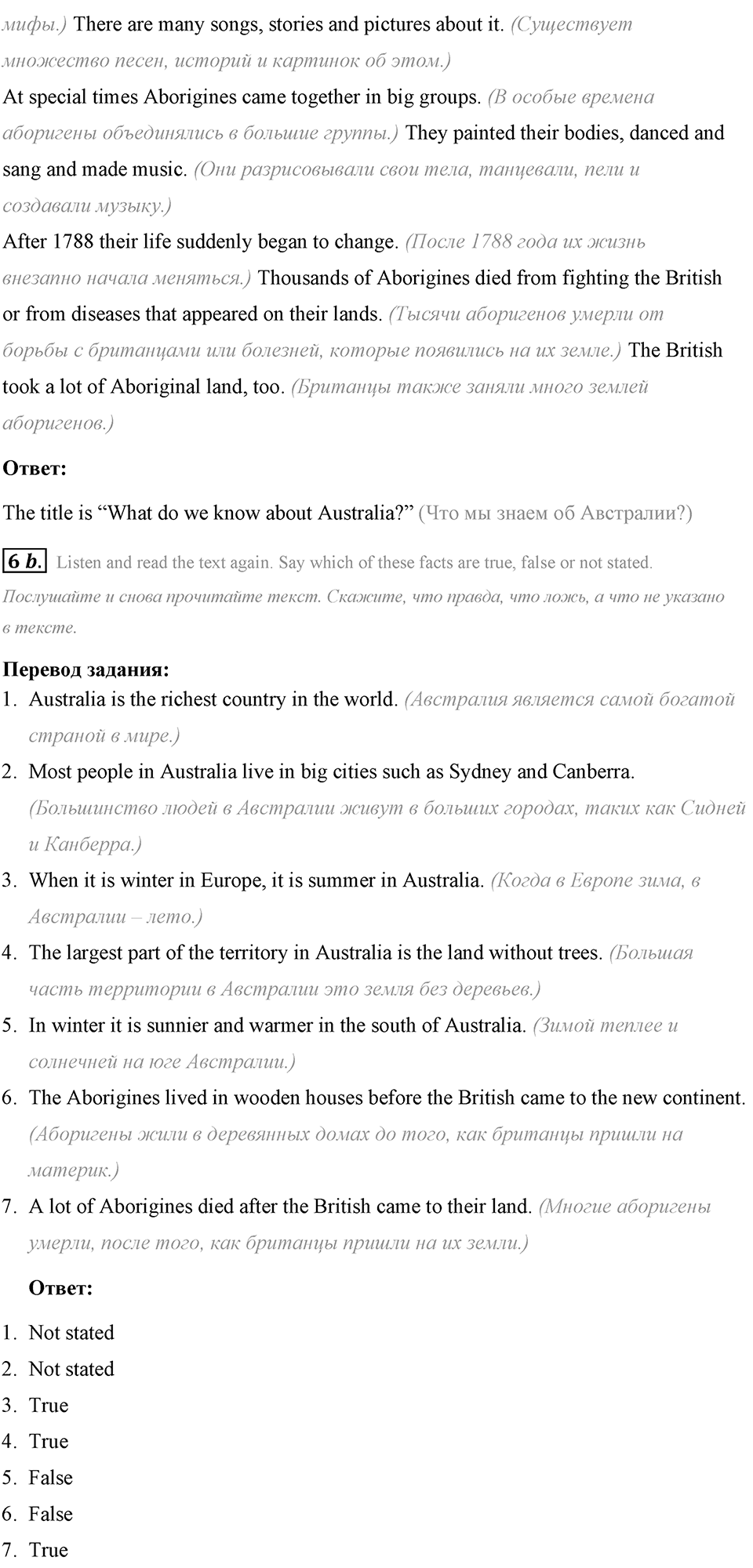 мифы.) There are many songs, stories and pictures about it. (Существует множество песен, историй и картинок об этом.)

At special times Aborigines came together in big groups. (В особые времена аборигены объединялись в большие группы.) They painted their bodies, danced and sang and made music. (Они разрисовывали свои тела, танцевали, пели и создавали музыку.)

After 1788 their life suddenly began to change. (После 1788 года их жизнь внезапно начала меняться.) Thousands of Aborigines died from fighting the British or from diseases that appeared on their lands. (Тысячи аборигенов умерли от борьбы с британцами или болезней, которые появились на их земле.) The British took a lot of Aboriginal land, too. (Британцы также заняли много землей аборигенов.)

Ответ:

The title is “What do we know about Australia?” (Что мы знаем об Австралии?)

6 b. Listen and read the text again. Say which of these facts are true, false or not stated.
Послушайте и снова прочитайте текст. Скажите, что правда, что ложь, а что не указано в тексте.

Перевод задания:
1. Australia is the richest country in the world. (Австралия является самой богатой страной в мире.)
2. Most people in Australia live in big cities such as Sydney and Canberra. (Большинство людей в Австралии живут в больших городах, таких как Сидней и Канберра.)
3. When it is winter in Europe, it is summer in Australia. (Когда в Европе зима, в Австралии – лето.)
4. The largest part of the territory in Australia is the land without trees. (Большая часть территории в Австралии это земля без деревьев.)
5. In winter it is sunnier and warmer in the south of Australia. (Зимой теплее и солнечней на юге Австралии.)
6. The Aborigines lived in wooden houses before the British came to the new continent. (Аборигены жили в деревянных домах до того, как британцы пришли на материк.)
7. A lot of Aborigines died after the British came to their land. (Многие аборигены умерли, после того, как британцы пришли на их земли.)

Ответ:

1. Not stated
2. Not stated
3. True
4. True
5. False
6. False
7. True